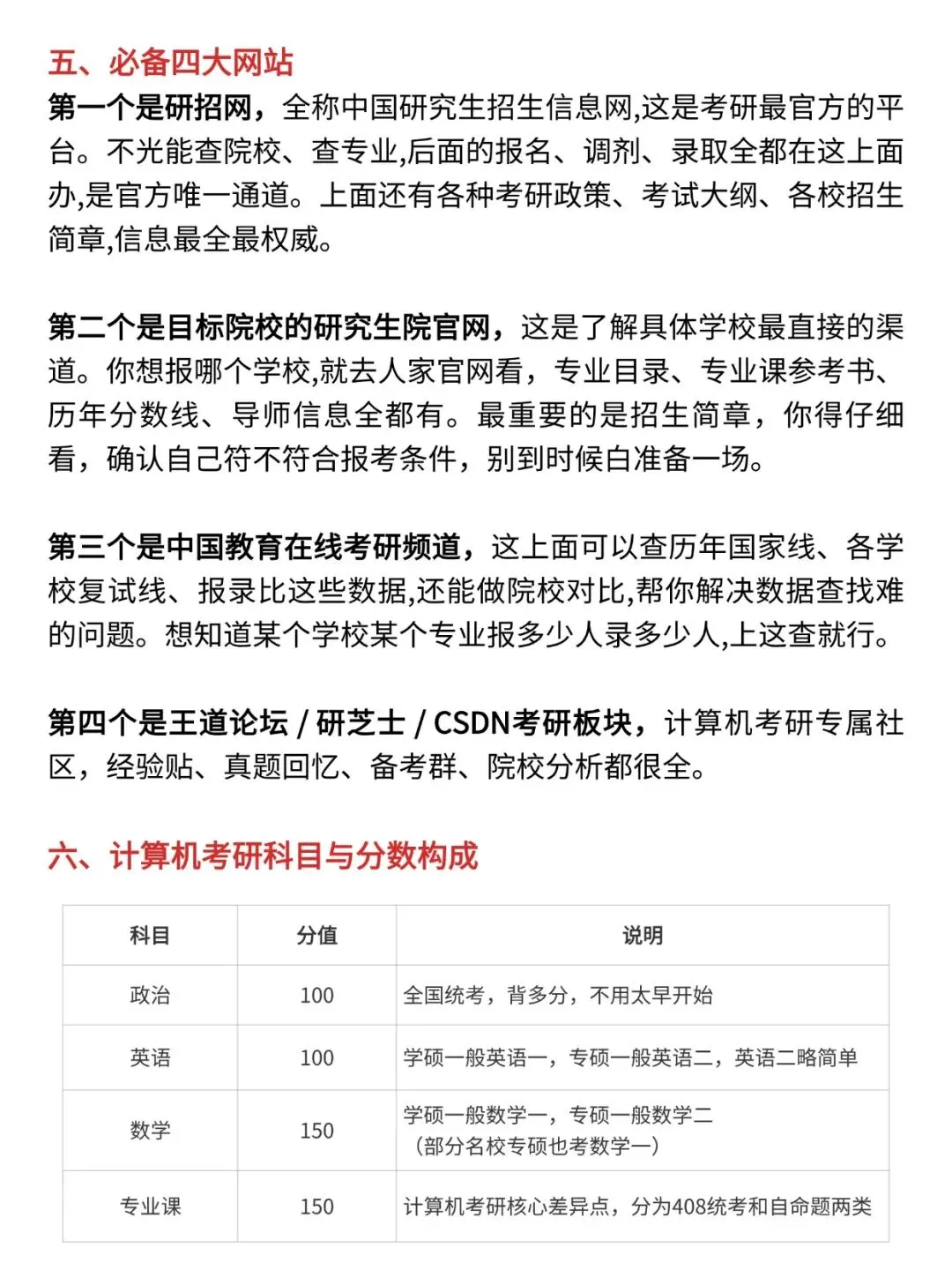 五、必备四大网站

第一个是研招网，全称中国研究生招生信息网,这是考研最官方的平台。不光能查院校、查专业,后面的报名、调剂、录取全都在这上面办,是官方唯一通道。上面还有各种考研政策、考试大纲、各校招生简章,信息最全最权威。

第二个是目标院校的研究生院官网，这是了解具体学校最直接的渠道。你想报哪个学校,就去人家官网看，专业目录、专业课参考书、历年分数线、导师信息全都有。最重要的是招生简章，你得仔细看，确认自己符不符合报考条件，别到时候白准备一场。

第三个是中国教育在线考研频道，这上面可以查历年国家线、各学校复试线、报录比这些数据,还能做院校对比,帮你解决数据查找难的问题。想知道某个学校某个专业报多少人录多少人,上这查就行。

第四个是王道论坛 / 研芝士 / CSDN考研板块，计算机考研专属社区，经验贴、真题回忆、备考群、院校分析都很全。

六、计算机考研科目与分数构成

| 科目 | 分值 | 说明 |
|---|---|---|
| 政治 | 100 | 全国统考，背多分，不用太早开始 |
| 英语 | 100 | 学硕一般英语一，专硕一般英语二，英语二略简单 |
| 数学 | 150 | 学硕一般数学一，专硕一般数学二（部分名校专硕也考数学一） |
| 专业课 | 150 | 计算机考研核心差异点，分为408统考和自命题两类 |